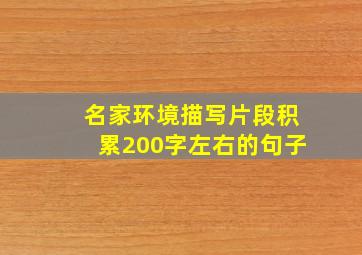 名家环境描写片段积累200字左右的句子